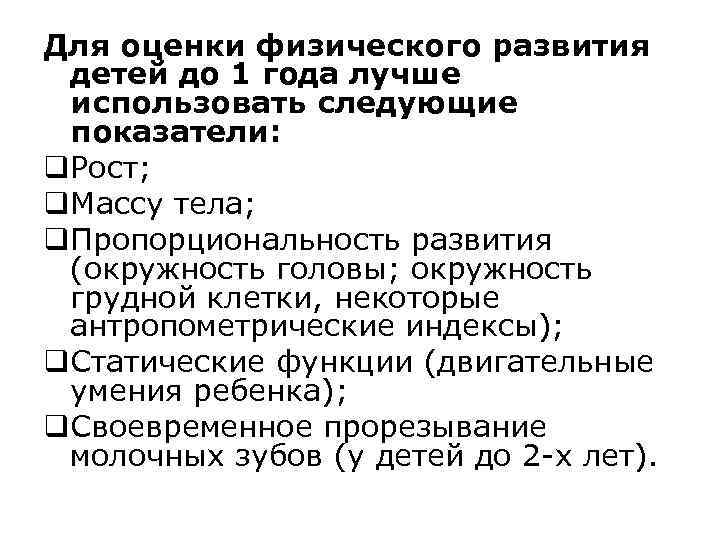 Для оценки физического развития детей до 1 года лучше использовать следующие показатели:

❑Рост;

❑Массу тела;

❑Пропорциональность развития (окружность головы; окружность грудной клетки, некоторые антропометрические индексы);

❑Статические функции (двигательные умения ребенка);

❑Своевременное прорезывание молочных зубов (у детей до 2-х лет).